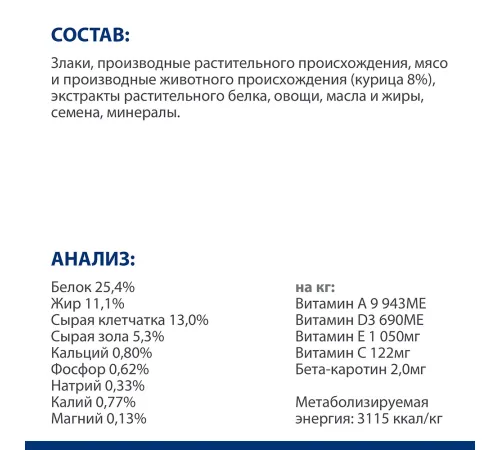 СОСТАВ:

Злаки, производные растительного происхождения, мясо и производные животного происхождения (курица 8%), экстракты растительного белка, овощи, масла и жиры, семена, минералы.

АНАЛИЗ:

Белок 25,4%
Жир 11,1%
Сырая клетчатка 13,0%
Сырая зола 5,3%
Кальций 0,80%
Фосфор 0,62%
Натрий 0,33%
Калий 0,77%
Магний 0,13%

на кг:
Витамин А 9 943МЕ
Витамин D3 690МЕ
Витамин Е 1 050мг
Витамин С 122мг
Бета-каротин 2,0мг

Метаболизируемая энергия: 3115 ккал/кг